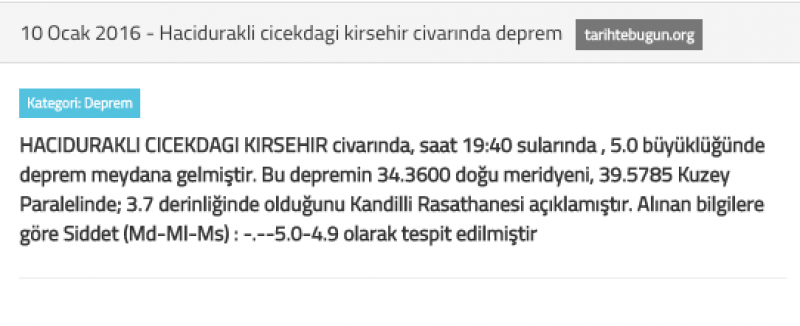 10 Ocak 2016 - Hacidurakli cicekdagi kirsehir civarında deprem tarihtebugun.org

Kategori: Deprem

HACIDURAKLI CICEKDAGI KIRSEHIR civarında, saat 19:40 sularında , 5.0 büyüklüğünde deprem meydana gelmiştir. Bu depremin 34.3600 doğu meridyeni, 39.5785 Kuzey Paralelinde; 3.7 derinliğinde olduğunu Kandilli Rasathanesi açıklamıştır. Alınan bilgilere göre Siddet (Md-Ml-Ms) : -.--5.0-4.9 olarak tespit edilmiştir